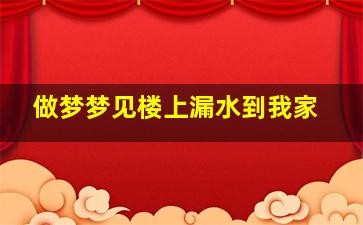 做梦梦见楼上漏水到我家